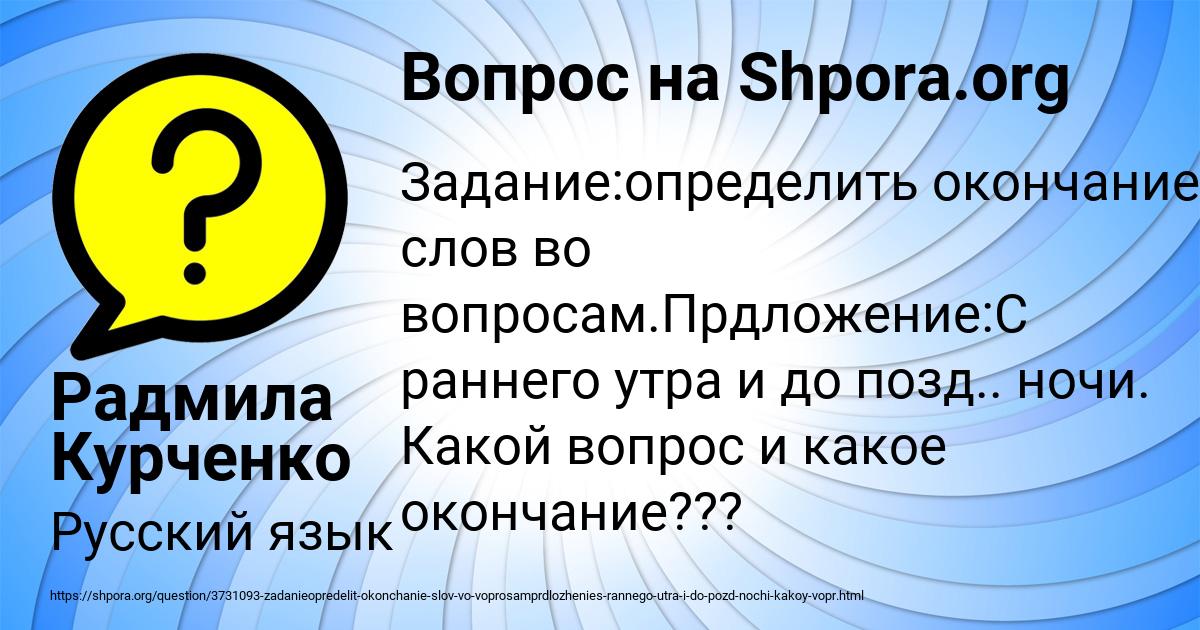 Вопрос на Shpora.org

?

Задание:определить окончание слов во вопросам.Прдложение:С раннего утра и до позд.. ночи. Какой вопрос и какое окончание???

Радмила Курченко

Русский язык

https://shpora.org/question/3731093-zadanieopredelit-okonchanie-slov-vo-voprosamprdlozhenies-rannego-utra-i-do-pozd-nochi-kakoy-vopr.html